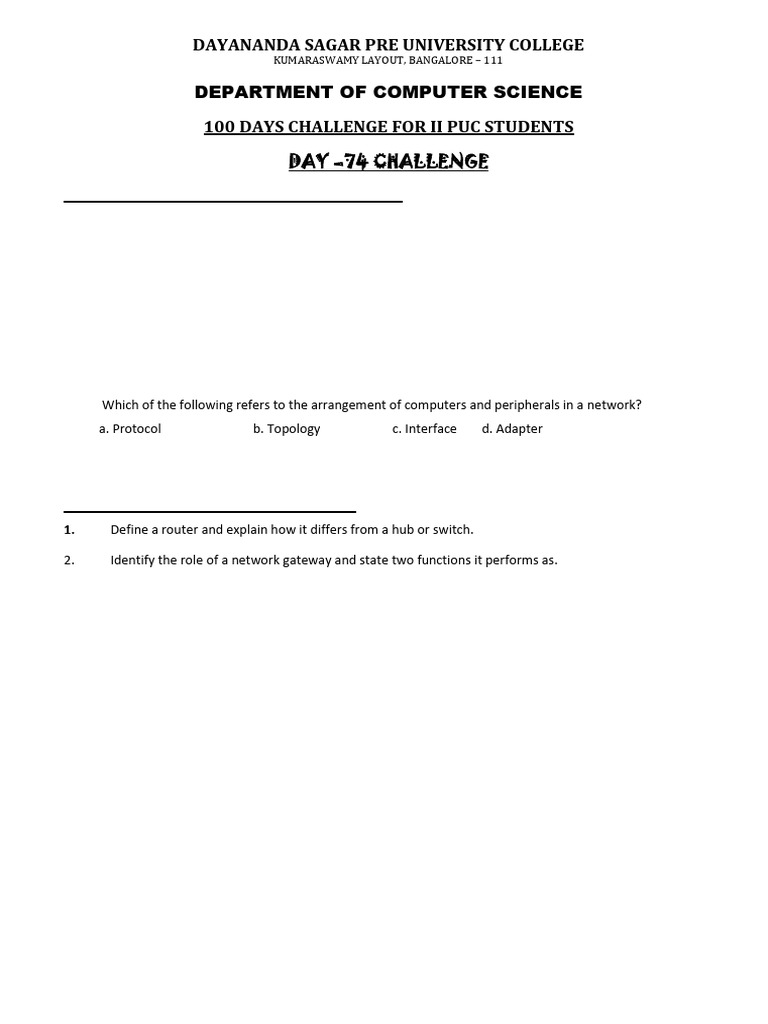 DAYANANDA SAGAR PRE UNIVERSITY COLLEGE

KUMARASWAMY LAYOUT, BANGALORE – 111

DEPARTMENT OF COMPUTER SCIENCE

100 DAYS CHALLENGE FOR II PUC STUDENTS

DAY -74 CHALLENGE

Which of the following refers to the arrangement of computers and peripherals in a network?

a. Protocol b. Topology c. Interface d. Adapter

1. Define a router and explain how it differs from a hub or switch.

2. Identify the role of a network gateway and state two functions it performs as.